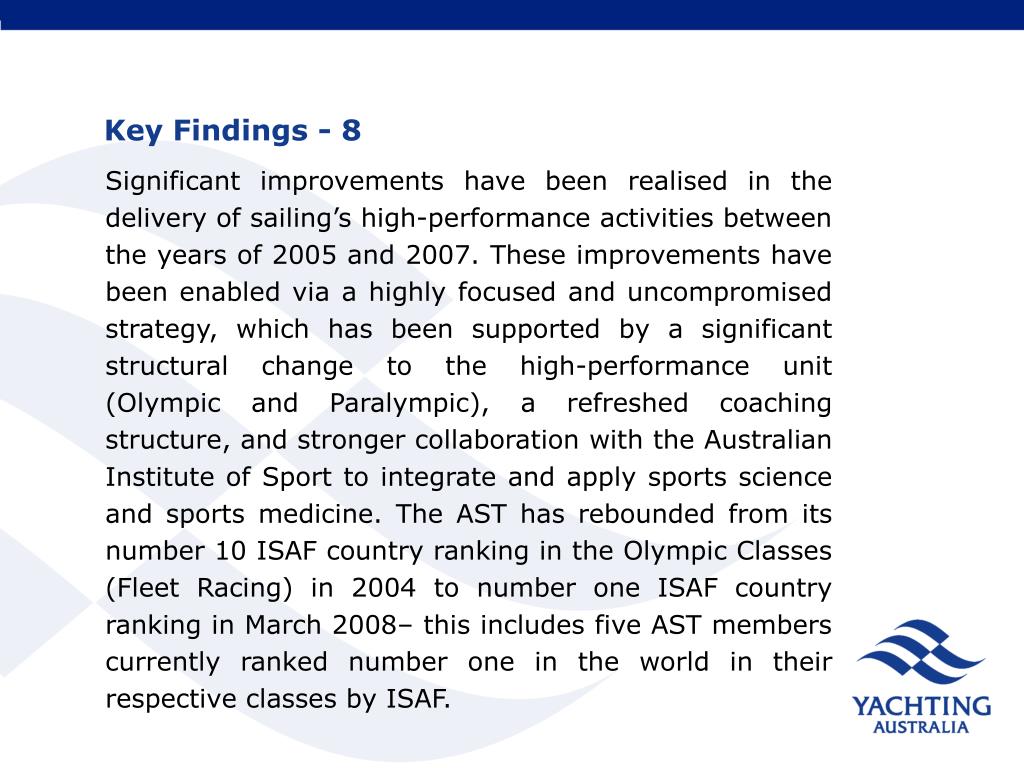 Key Findings - 8

Significant improvements have been realised in the delivery of sailing’s high-performance activities between the years of 2005 and 2007. These improvements have been enabled via a highly focused and uncompromised strategy, which has been supported by a significant structural change to the high-performance unit (Olympic and Paralympic), a refreshed coaching structure, and stronger collaboration with the Australian Institute of Sport to integrate and apply sports science and sports medicine. The AST has rebounded from its number 10 ISAF country ranking in the Olympic Classes (Fleet Racing) in 2004 to number one ISAF country ranking in March 2008– this includes five AST members currently ranked number one in the world in their respective classes by ISAF.

YACHTING
AUSTRALIA